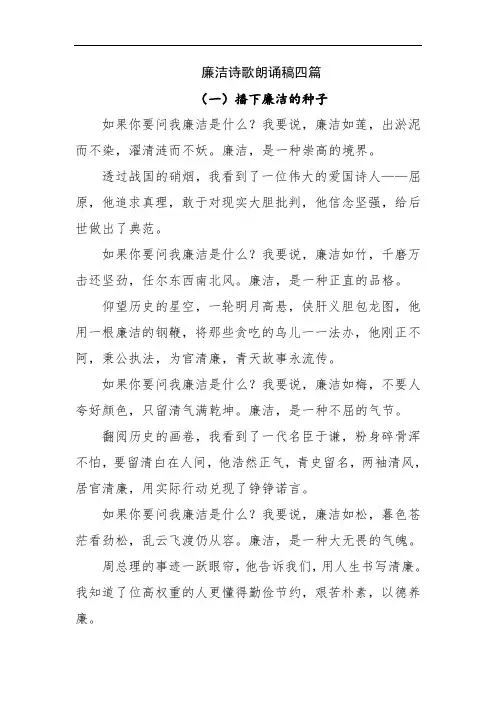 廉洁诗歌朗诵稿四篇

（一）播下廉洁的种子

如果你要问我廉洁是什么？我要说，廉洁如莲，出淤泥而不染，濯清涟而不妖。廉洁，是一种崇高的境界。

透过战国的硝烟，我看到了一位伟大的爱国诗人——屈原，他追求真理，敢于对现实大胆批判，他信念坚强，给后世做出了典范。

如果你要问我廉洁是什么？我要说，廉洁如竹，千磨万击还坚劲，任尔东西南北风。廉洁，是一种正直的品格。

仰望历史的星空，一轮明月高悬，侠肝义胆包龙图，他用一根廉洁的钢鞭，将那些贪吃的鸟儿一一法办，他刚正不阿，秉公执法，为官清廉，青天故事永流传。

如果你要问我廉洁是什么？我要说，廉洁如梅，不要人夸好颜色，只留清气满乾坤。廉洁，是一种不屈的气节。

翻阅历史的画卷，我看到了一代名臣于谦，粉身碎骨浑不怕，要留清白在人间，他浩然正气，青史留名，两袖清风，居官清廉，用实际行动兑现了铮铮诺言。

如果你要问我廉洁是什么？我要说，廉洁如松，暮色苍茫看劲松，乱云飞渡仍从容。廉洁，是一种大无畏的气魄。

周总理的事迹一跃眼帘，他告诉我们，用人生书写清廉。我知道了位高权重的人更懂得勤俭节约，艰苦朴素，以德养廉。